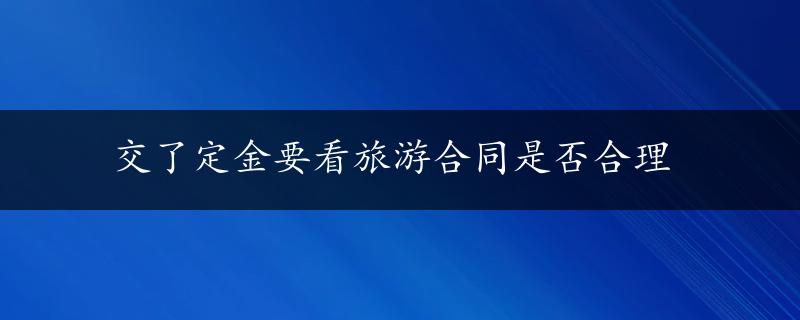 交了定金要看旅游合同是否合理